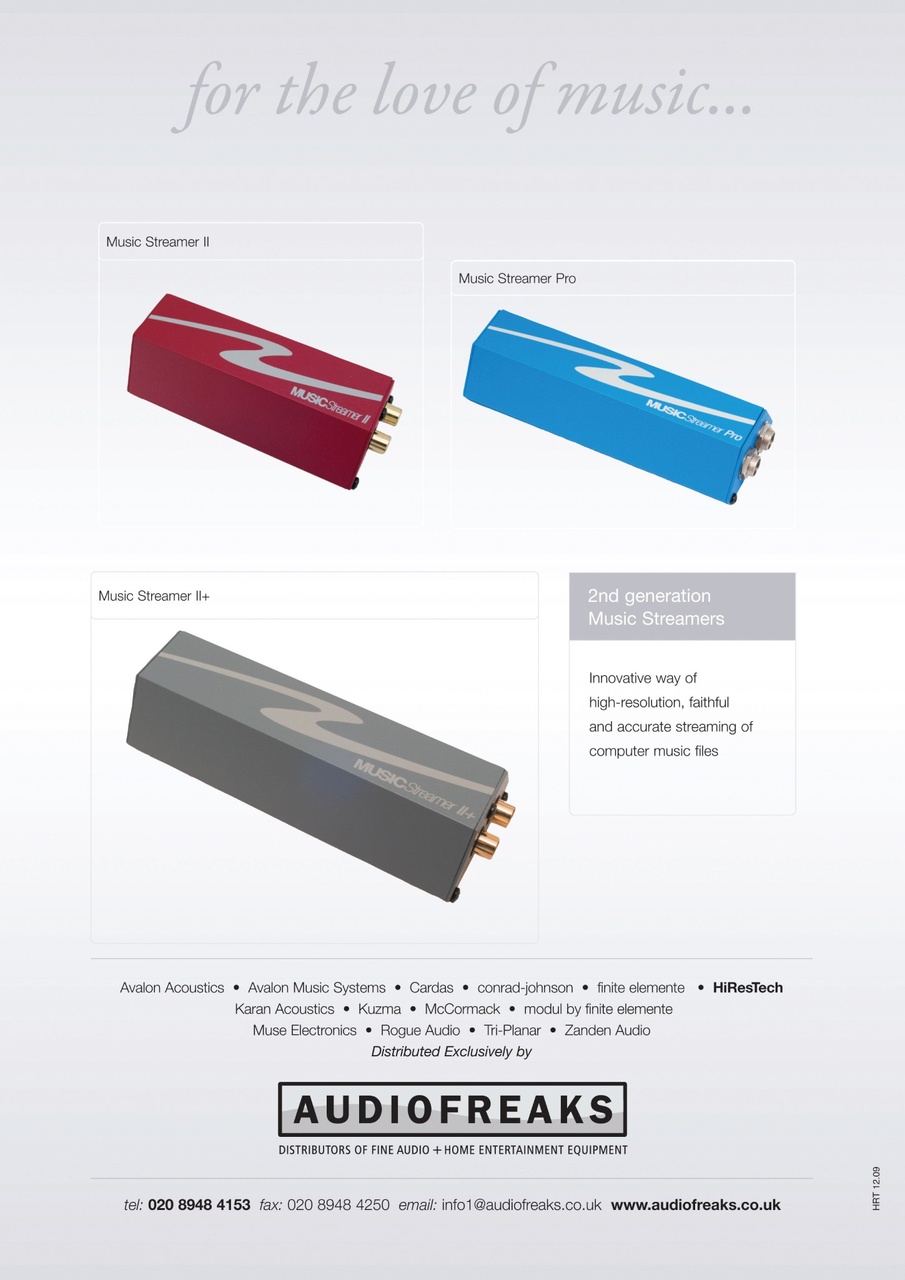 for the love of music...

Music Streamer II

MUSIC Streamer II

Music Streamer Pro

MUSIC Streamer Pro

Music Streamer II+

MUSIC Streamer II+

2nd generation Music Streamers

Innovative way of high-resolution, faithful and accurate streaming of computer music files

Avalon Acoustics • Avalon Music Systems • Cardas • conrad-johnson • finite elemente • HiResTech
Karan Acoustics • Kuzma • McCormack • modul by finite elemente
Muse Electronics • Rogue Audio • Tri-Planar • Zanden Audio
Distributed Exclusively by

AUDIOFREAKS
DISTRIBUTORS OF FINE AUDIO + HOME ENTERTAINMENT EQUIPMENT

tel: 020 8948 4153 fax: 020 8948 4250 email: info1@audiofreaks.co.uk www.audiofreaks.co.uk

HRT 12.09